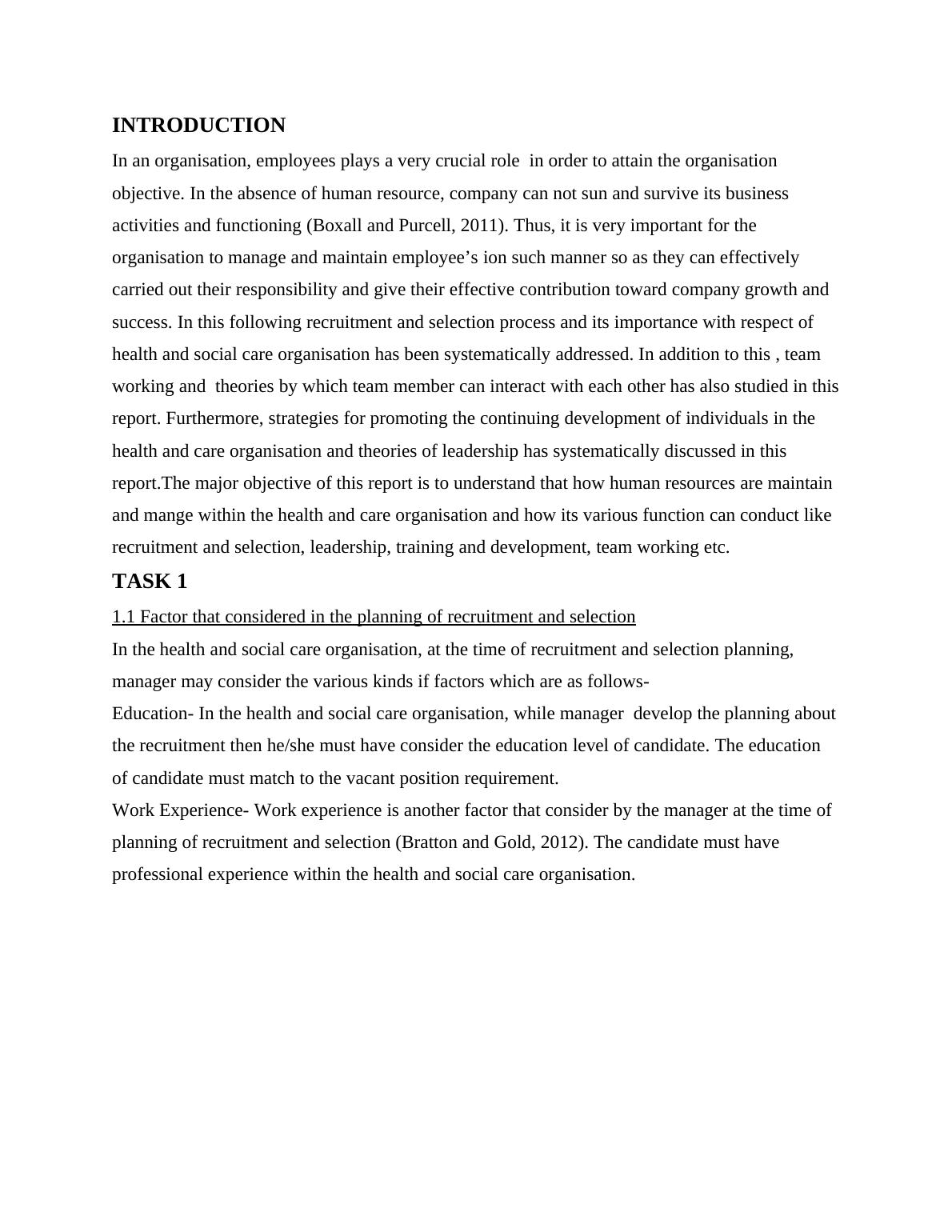 INTRODUCTION

In an organisation, employees plays a very crucial role in order to attain the organisation objective. In the absence of human resource, company can not sun and survive its business activities and functioning (Boxall and Purcell, 2011). Thus, it is very important for the organisation to manage and maintain employee’s ion such manner so as they can effectively carried out their responsibility and give their effective contribution toward company growth and success. In this following recruitment and selection process and its importance with respect of health and social care organisation has been systematically addressed. In addition to this , team working and theories by which team member can interact with each other has also studied in this report. Furthermore, strategies for promoting the continuing development of individuals in the health and care organisation and theories of leadership has systematically discussed in this report.The major objective of this report is to understand that how human resources are maintain and mange within the health and care organisation and how its various function can conduct like recruitment and selection, leadership, training and development, team working etc.

TASK 1

1.1 Factor that considered in the planning of recruitment and selection

In the health and social care organisation, at the time of recruitment and selection planning, manager may consider the various kinds if factors which are as follows-

Education- In the health and social care organisation, while manager develop the planning about the recruitment then he/she must have consider the education level of candidate. The education of candidate must match to the vacant position requirement.

Work Experience- Work experience is another factor that consider by the manager at the time of planning of recruitment and selection (Bratton and Gold, 2012). The candidate must have professional experience within the health and social care organisation.